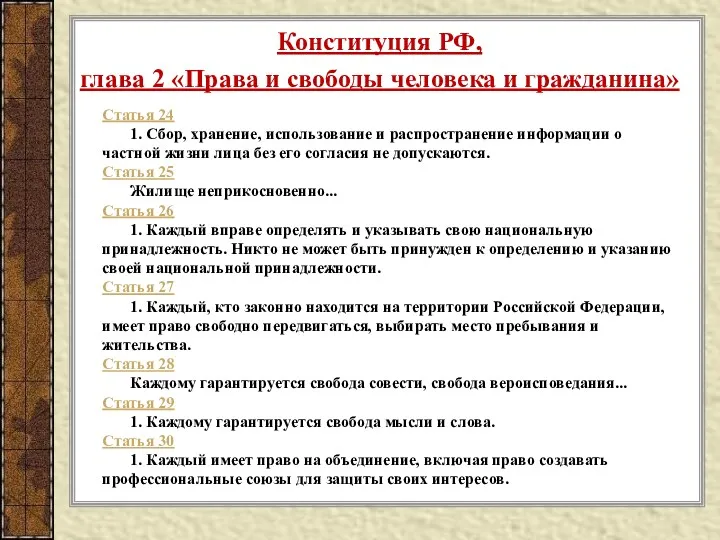 Конституция РФ,

глава 2 «Права и свободы человека и гражданина»

Статья 24

1. Сбор, хранение, использование и распространение информации о частной жизни лица без его согласия не допускаются.

Статья 25

Жилище неприкосновенно...

Статья 26

1. Каждый вправе определять и указывать свою национальную принадлежность. Никто не может быть принужден к определению и указанию своей национальной принадлежности.

Статья 27

1. Каждый, кто законно находится на территории Российской Федерации, имеет право свободно передвигаться, выбирать место пребывания и жительства.

Статья 28

Каждому гарантируется свобода совести, свобода вероисповедания...

Статья 29

1. Каждому гарантируется свобода мысли и слова.

Статья 30

1. Каждый имеет право на объединение, включая право создавать профессиональные союзы для защиты своих интересов.